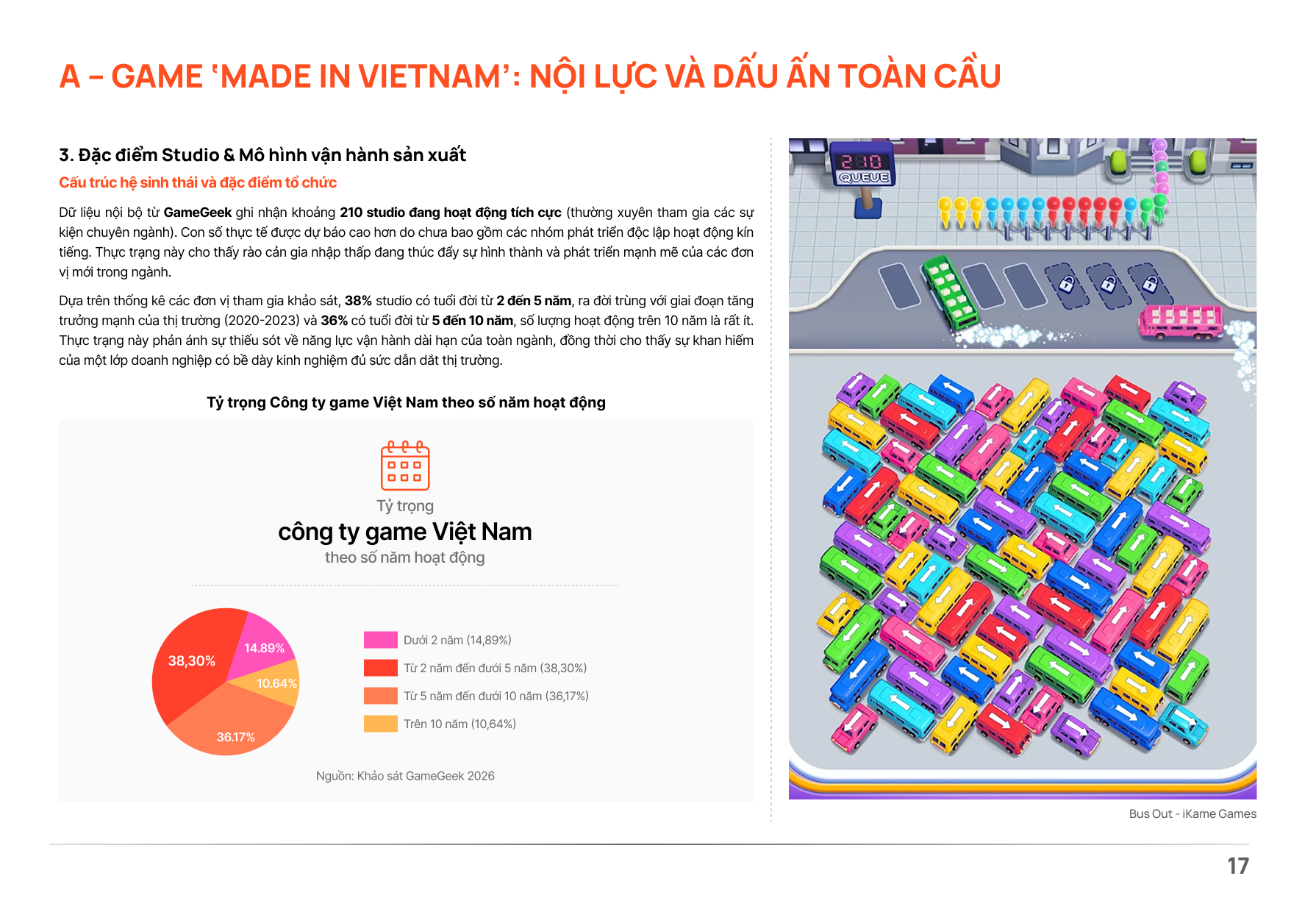 A – GAME 'MADE IN VIETNAM': NỘI LỰC VÀ DẤU ẤN TOÀN CẦU

3. Đặc điểm Studio & Mô hình vận hành sản xuất

Cấu trúc hệ sinh thái và đặc điểm tổ chức

Dữ liệu nội bộ từ GameGeek ghi nhận khoảng 210 studio đang hoạt động tích cực (thường xuyên tham gia các sự kiện chuyên ngành). Con số thực tế được dự báo cao hơn do chưa bao gồm các nhóm phát triển độc lập hoạt động kín tiếng. Thực trạng này cho thấy rào cản gia nhập thấp đang thúc đẩy sự hình thành và phát triển mạnh mẽ của các đơn vị mới trong ngành.

Dựa trên thống kê các đơn vị tham gia khảo sát, 38% studio có tuổi đời từ 2 đến 5 năm, ra đời trùng với giai đoạn tăng trưởng mạnh của thị trường (2020-2023) và 36% có tuổi đời từ 5 đến 10 năm, số lượng hoạt động trên 10 năm là rất ít. Thực trạng này phản ánh sự thiếu sót về năng lực vận hành dài hạn của toàn ngành, đồng thời cho thấy sự khan hiếm của một lớp doanh nghiệp có bề dày kinh nghiệm đủ sức dẫn dắt thị trường.

Tỷ trọng Công ty game Việt Nam theo số năm hoạt động

Tỷ trọng
công ty game Việt Nam
theo số năm hoạt động

38,30%
14.89%
10.64%
36.17%

Dưới 2 năm (14,89%)
Từ 2 năm đến dưới 5 năm (38,30%)
Từ 5 năm đến dưới 10 năm (36,17%)
Trên 10 năm (10,64%)

Nguồn: Khảo sát GameGeek 2026

210
QUEUE

Bus Out - iKame Games

17